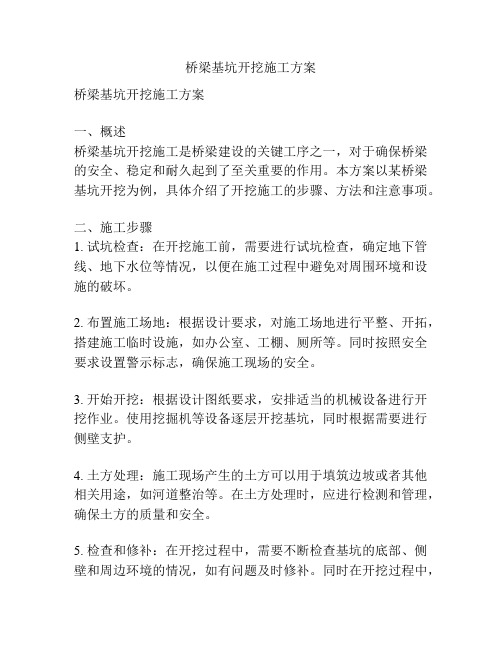 桥梁基坑开挖施工方案

桥梁基坑开挖施工方案

一、概述
桥梁基坑开挖施工是桥梁建设的关键工序之一，对于确保桥梁的安全、稳定和耐久起到了至关重要的作用。本方案以某桥梁基坑开挖为例，具体介绍了开挖施工的步骤、方法和注意事项。

二、施工步骤
1. 试坑检查：在开挖施工前，需要进行试坑检查，确定地下管线、地下水位等情况，以便在施工过程中避免对周围环境和设施的破坏。

2. 布置施工场地：根据设计要求，对施工场地进行平整、开拓，搭建施工临时设施，如办公室、工棚、厕所等。同时按照安全要求设置警示标志，确保施工现场的安全。

3. 开始开挖：根据设计图纸要求，安排适当的机械设备进行开挖作业。使用挖掘机等设备逐层开挖基坑，同时根据需要进行侧壁支护。

4. 土方处理：施工现场产生的土方可以用于填筑边坡或者其他相关用途，如河道整治等。在土方处理时，应进行检测和管理，确保土方的质量和安全。

5. 检查和修补：在开挖过程中，需要不断检查基坑的底部、侧壁和周边环境的情况，如有问题及时修补。同时在开挖过程中，